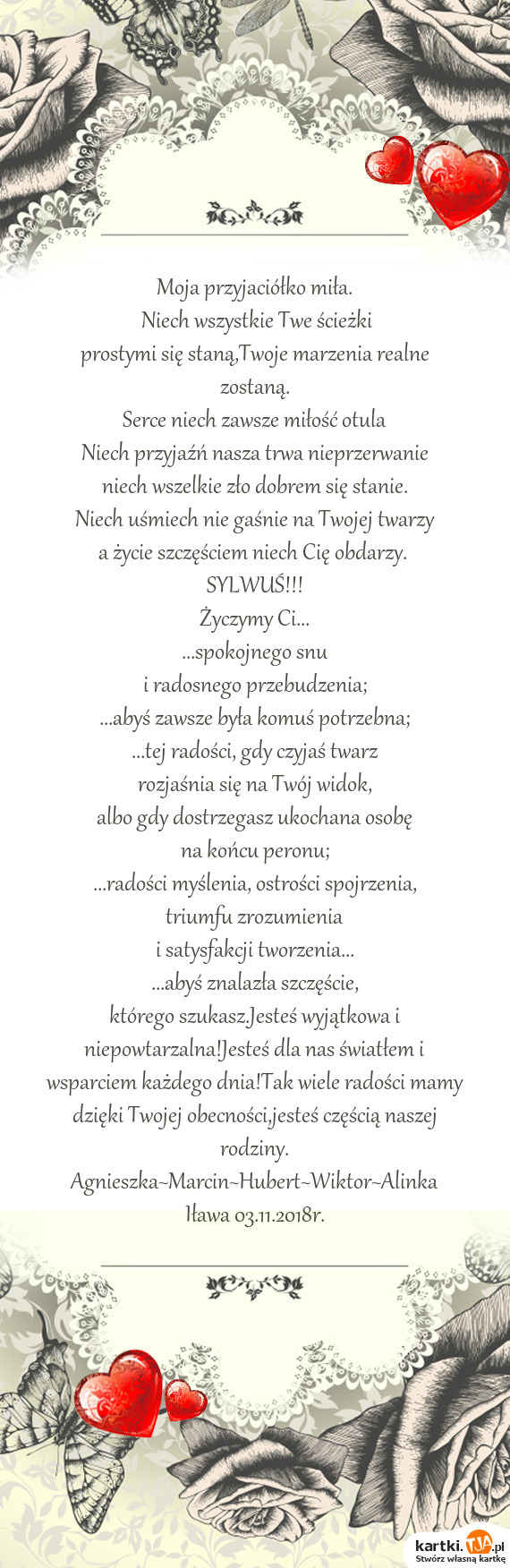 Moja przyjaciółko miła.
Niech wszystkie Twe ścieżki
prostymi się staną,Twoje marzenia realne zostaną.
Serce niech zawsze miłość otula
Niech przyjaźń nasza trwa nieprzerwanie
niech wszelkie zło dobrem się stanie.
Niech uśmiech nie gaśnie na Twojej twarzy
a życie szczęściem niech Cię obdarzy.
SYLWUŚ!!!
Życzymy Ci...
...spokojnego snu
i radosnego przebudzenia;
...abyś zawsze była komuś potrzebna;
...tej radości, gdy czyjaś twarz
rozjaśnia się na Twój widok,
albo gdy dostrzegasz ukochana osobę
na końcu peronu;
...radości myślenia, ostrości spojrzenia,
triumfu zrozumienia
i satysfakcji tworzenia...
...abyś znalazła szczęście,
którego szukasz.Jesteś wyjątkowa i niepowtarzalna!Jesteś dla nas światłem i wsparciem każdego dnia!Tak wiele radości mamy dzięki Twojej obecności,jesteś częścią naszej rodziny.
Agnieszka~Marcin~Hubert~Wiktor~Alinka
Iława 03.11.2018r.

kartki.tja.pl
Stwórz własną kartkę